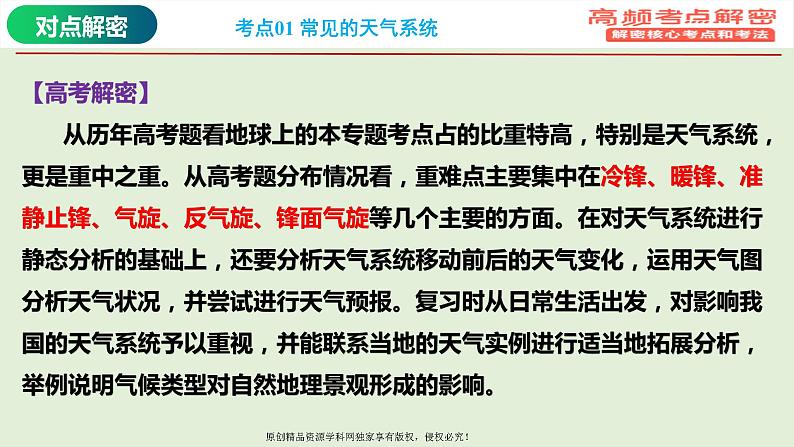 对点解密

考点01 常见的天气系统

高频考点解密
解密核心考点和考法

【高考解密】

从历年高考题看地球上的本专题考点占的比重特高，特别是天气系统，更是重中之重。从高考题分布情况看，重难点主要集中在冷锋、暖锋、准静止锋、气旋、反气旋、锋面气旋等几个主要的方面。在对天气系统进行静态分析的基础上，还要分析天气系统移动前后的天气变化，运用天气图分析天气状况，并尝试进行天气预报。复习时从日常生活出发，对影响我国的天气系统予以重视，并能联系当地的天气实例进行适当地拓展分析，举例说明气候类型对自然地理景观形成的影响。

原创精品资源学科网独家享有版权，侵权必究！